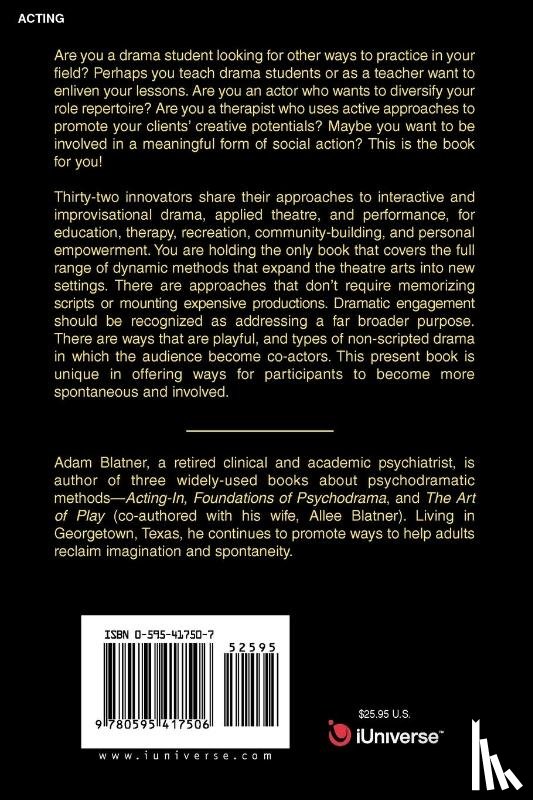 ACTING

Are you a drama student looking for other ways to practice in your field? Perhaps you teach drama students or as a teacher want to enliven your lessons. Are you an actor who wants to diversify your role repertoire? Are you a therapist who uses active approaches to promote your clients' creative potentials? Maybe you want to be involved in a meaningful form of social action? This is the book for you!

Thirty-two innovators share their approaches to interactive and improvisational drama, applied theatre, and performance, for education, therapy, recreation, community-building, and personal empowerment. You are holding the only book that covers the full range of dynamic methods that expand the theatre arts into new settings. There are approaches that don't require memorizing scripts or mounting expensive productions. Dramatic engagement should be recognized as addressing a far broader purpose. There are ways that are playful, and types of non-scripted drama in which the audience become co-actors. This present book is unique in offering ways for participants to become more spontaneous and involved.

Adam Blatner, a retired clinical and academic psychiatrist, is author of three widely-used books about psychodramatic methods—Acting-In, Foundations of Psychodrama, and The Art of Play (co-authored with his wife, Allee Blatner). Living in Georgetown, Texas, he continues to promote ways to help adults reclaim imagination and spontaneity.

ISBN 0-595-41750-7

52595

9 780595 417506

www.iuniverse.com

$25.95 U.S.

iUniverse